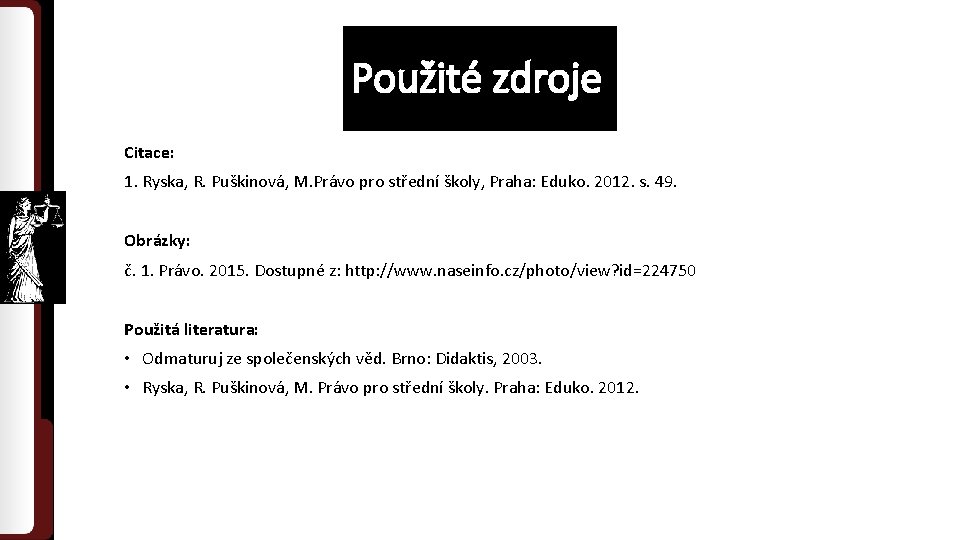 Použité zdroje

Citace:

1. Ryska, R. Puškinová, M.Právo pro střední školy, Praha: Eduko. 2012. s. 49.

Obrázky:

č. 1. Právo. 2015. Dostupné z: http://www.naseinfo.cz/photo/view?id=224750

Použitá literatura:

• Odmaturuj ze společenských věd. Brno: Didaktis, 2003.
• Ryska, R. Puškinová, M. Právo pro střední školy. Praha: Eduko. 2012.